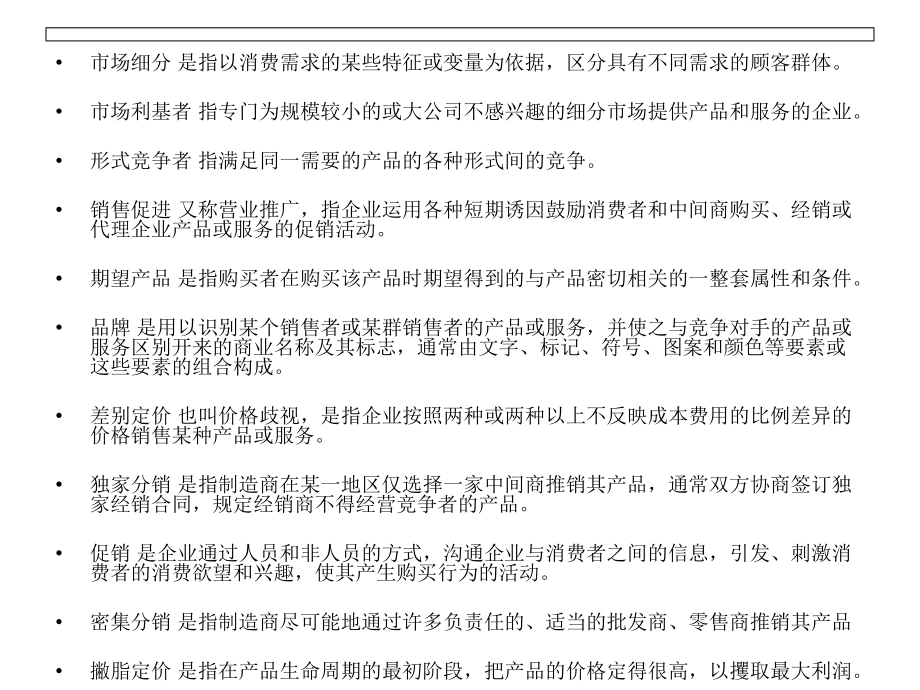 • 市场细分 是指以消费需求的某些特征或变量为依据，区分具有不同需求的顾客群体。

• 市场利基者 指专门为规模较小的或大公司不感兴趣的细分市场提供产品和服务的企业。

• 形式竞争者 指满足同一需要的产品的各种形式间的竞争。

• 销售促进 又称营业推广，指企业运用各种短期诱因鼓励消费者和中间商购买、经销或代理企业产品或服务的促销活动。

• 期望产品 是指购买者在购买该产品时期望得到的与产品密切相关的一整套属性和条件。

• 品牌 是用以识别某个销售者或某群销售者的产品或服务，并使之与竞争对手的产品或服务区别开来的商业名称及其标志，通常由文字、标记、符号、图案和颜色等要素或这些要素的组合构成。

• 差别定价 也叫价格歧视，是指企业按照两种或两种以上不反映成本费用的比例差异的价格销售某种产品或服务。

• 独家分销 是指制造商在某一地区仅选择一家中间商推销其产品，通常双方协商签订独家经销合同，规定经销商不得经营竞争者的产品。

• 促销 是企业通过人员和非人员的方式，沟通企业与消费者之间的信息，引发、刺激消费者的消费欲望和兴趣，使其产生购买行为的活动。

• 密集分销 是指制造商尽可能地通过许多负责任的、适当的批发商、零售商推销其产品

• 撇脂定价 是指在产品生命周期的最初阶段，把产品的价格定得很高，以攫取最大利润。